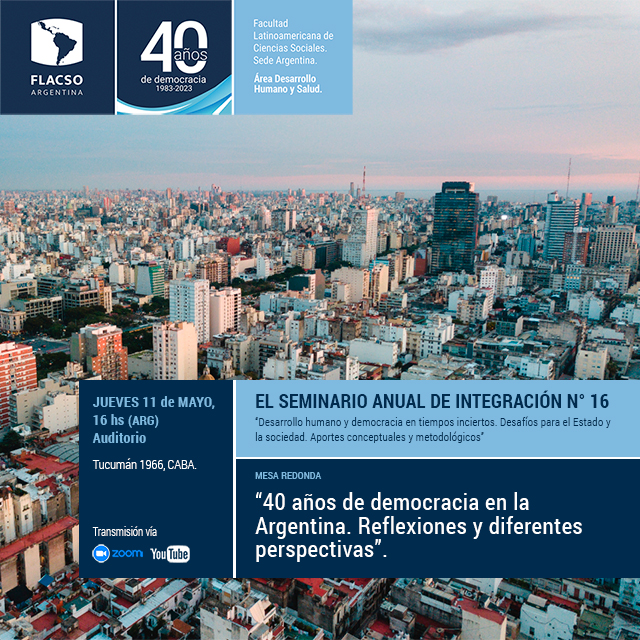 FLACSO
ARGENTINA

40 años
de democracia
1983-2023

Facultad Latinoamericana de Ciencias Sociales. Sede Argentina.

Área Desarrollo Humano y Salud.

JUEVES 11 de MAYO, 16 hs (ARG)
Auditorio

Tucumán 1966, CABA.

Transmisión vía
zoom YouTube

EL SEMINARIO ANUAL DE INTEGRACIÓN N° 16

"Desarrollo humano y democracia en tiempos inciertos. Desafíos para el Estado y la sociedad. Aportes conceptuales y metodológicos"

MESA REDONDA

"40 años de democracia en la Argentina. Reflexiones y diferentes perspectivas".